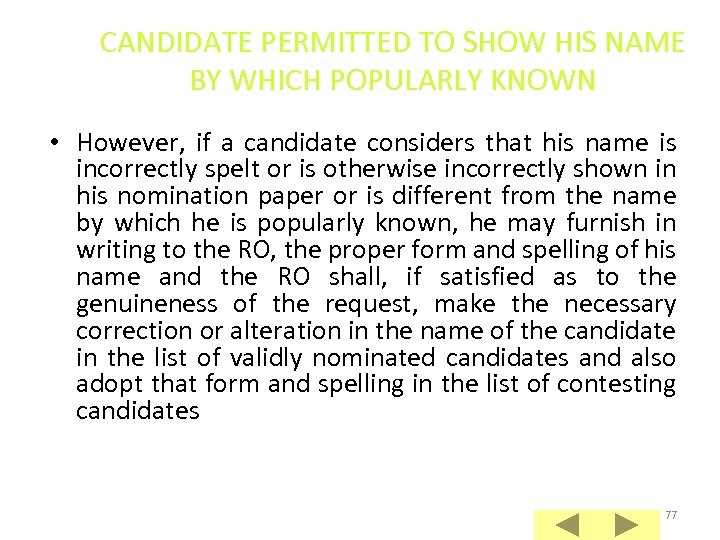 CANDIDATE PERMITTED TO SHOW HIS NAME BY WHICH POPULARLY KNOWN

• However, if a candidate considers that his name is incorrectly spelt or is otherwise incorrectly shown in his nomination paper or is different from the name by which he is popularly known, he may furnish in writing to the RO, the proper form and spelling of his name and the RO shall, if satisfied as to the genuineness of the request, make the necessary correction or alteration in the name of the candidate in the list of validly nominated candidates and also adopt that form and spelling in the list of contesting candidates

77